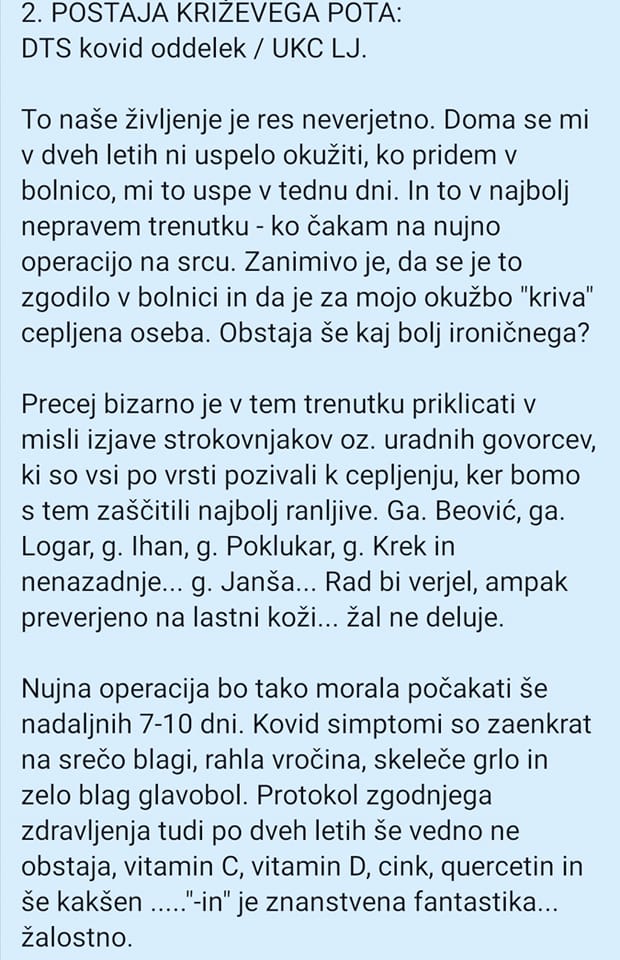 2. POSTAJA KRIŽEVEGA POTA:
DTS kovid oddelek / UKC LJ.

To naše življenje je res neverjetno. Doma se mi v dveh letih ni uspelo okužiti, ko pridem v bolnico, mi to uspe v tednu dni. In to v najbolj nepravem trenutku - ko čakam na nujno operacijo na srcu. Zanimivo je, da se je to zgodilo v bolnici in da je za mojo okužbo "kriva" cepljena oseba. Obstaja še kaj bolj ironičnega?

Precej bizarno je v tem trenutku priklicati v misli izjave strokovnjakov oz. uradnih govorcev, ki so vsi po vrsti pozivali k cepljenju, ker bomo s tem zaščitili najbolj ranljive. Ga. Beović, ga. Logar, g. Ihan, g. Poklukar, g. Krek in nenazadnje... g. Janša... Rad bi verjel, ampak preverjeno na lastni koži... žal ne deluje.

Nujna operacija bo tako morala počakati še nadaljnih 7-10 dni. Kovid simptomi so zaenkrat na srečo blagi, rahla vročina, skeleče grlo in zelo blag glavobol. Protokol zgodnjega zdravljenja tudi po dveh letih še vedno ne obstaja, vitamin C, vitamin D, cink, quercetin in še kakšen ....."-in" je znanstvena fantastika... žalostno.